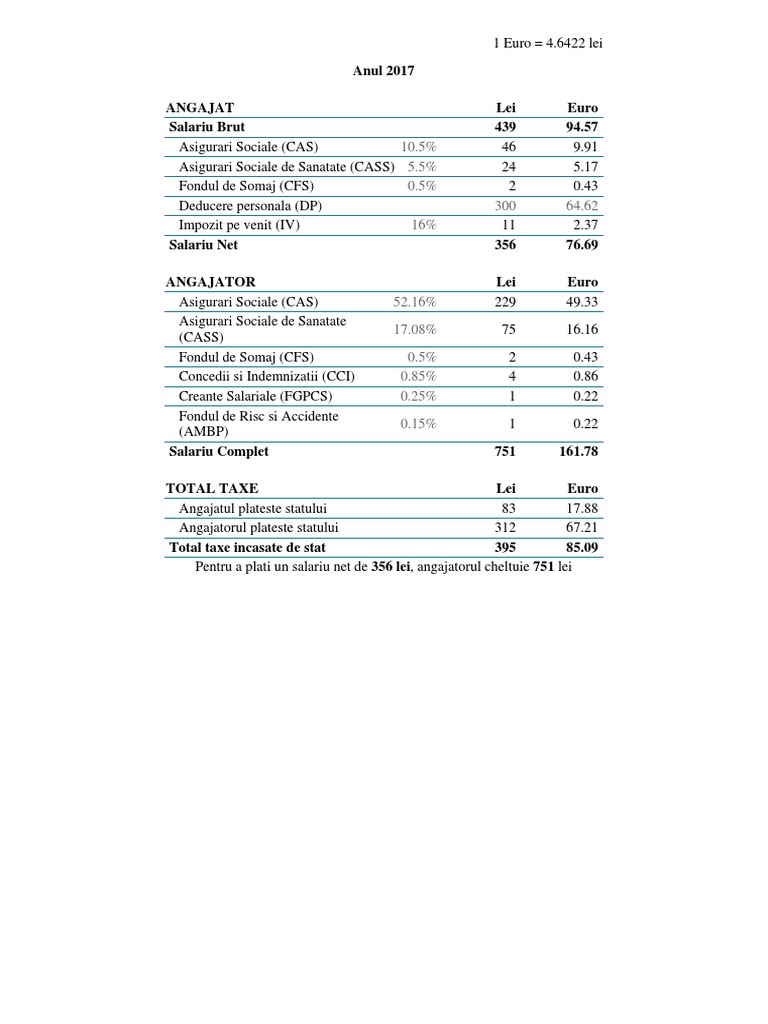 1 Euro = 4.6422 lei

Anul 2017

| ANGAJAT | | Lei | Euro |
|---|---|---|---|
| Salariu Brut | | 439 | 94.57 |
| Asigurari Sociale (CAS) | 10.5% | 46 | 9.91 |
| Asigurari Sociale de Sanatate (CASS) | 5.5% | 24 | 5.17 |
| Fondul de Somaj (CFS) | 0.5% | 2 | 0.43 |
| Deducere personala (DP) | | 300 | 64.62 |
| Impozit pe venit (IV) | 16% | 11 | 2.37 |
| Salariu Net | | 356 | 76.69 |

| ANGAJATOR | | Lei | Euro |
|---|---|---|---|
| Asigurari Sociale (CAS) | 52.16% | 229 | 49.33 |
| Asigurari Sociale de Sanatate (CASS) | 17.08% | 75 | 16.16 |
| Fondul de Somaj (CFS) | 0.5% | 2 | 0.43 |
| Concedii si Indemnizatii (CCI) | 0.85% | 4 | 0.86 |
| Creante Salariale (FGPCS) | 0.25% | 1 | 0.22 |
| Fondul de Risc si Accidente (AMBP) | 0.15% | 1 | 0.22 |
| Salariu Complet | | 751 | 161.78 |

| TOTAL TAXE | Lei | Euro |
|---|---|---|
| Angajatul plateste statului | 83 | 17.88 |
| Angajatorul plateste statului | 312 | 67.21 |
| Total taxe incasate de stat | 395 | 85.09 |

Pentru a plati un salariu net de 356 lei, angajatorul cheltuie 751 lei